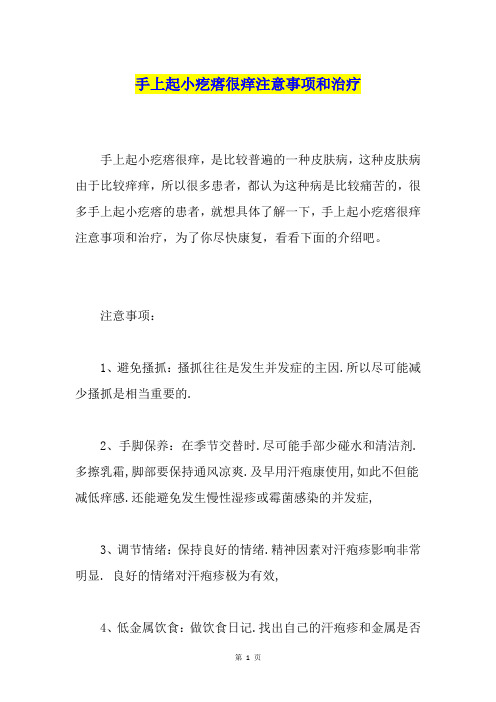 手上起小疙瘩很痒注意事项和治疗

手上起小疙瘩很痒，是比较普遍的一种皮肤病，这种皮肤病由于比较痒痒，所以很多患者，都认为这种病是比较痛苦的，很多手上起小疙瘩的患者，就想具体了解一下，手上起小疙瘩很痒注意事项和治疗，为了你尽快康复，看看下面的介绍吧。

注意事项：

1、避免搔抓：搔抓往往是发生并发症的主因.所以尽可能减少搔抓是相当重要的.

2、手脚保养：在季节交替时.尽可能手部少碰水和清洁剂.多擦乳霜,脚部要保持通风凉爽.及早用汗疱康使用,如此不但能减低痒感.还能避免发生慢性湿疹或霉菌感染的并发症,

3、调节情绪：保持良好的情绪.精神因素对汗疱疹影响非常明显. 良好的情绪对汗疱疹极为有效,

4、低金属饮食：做饮食日记.找出自己的汗疱疹和金属是否

第 1 页